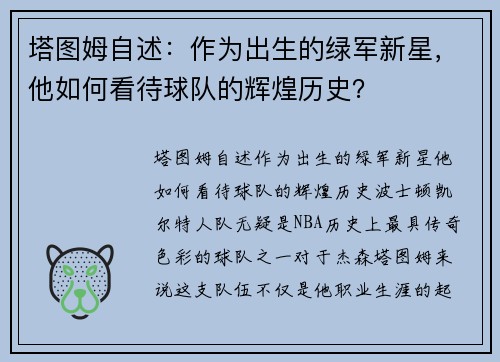 塔图姆自述：作为出生的绿军新星，他如何看待球队的辉煌历史?

塔图姆自述作为出生的绿军新星他如何看待球队的辉煌历史波士顿凯尔特人队无疑是NBA历史上最具传奇色彩的球队之一对于杰森塔图姆来说这支队伍不仅是他职业生涯的起